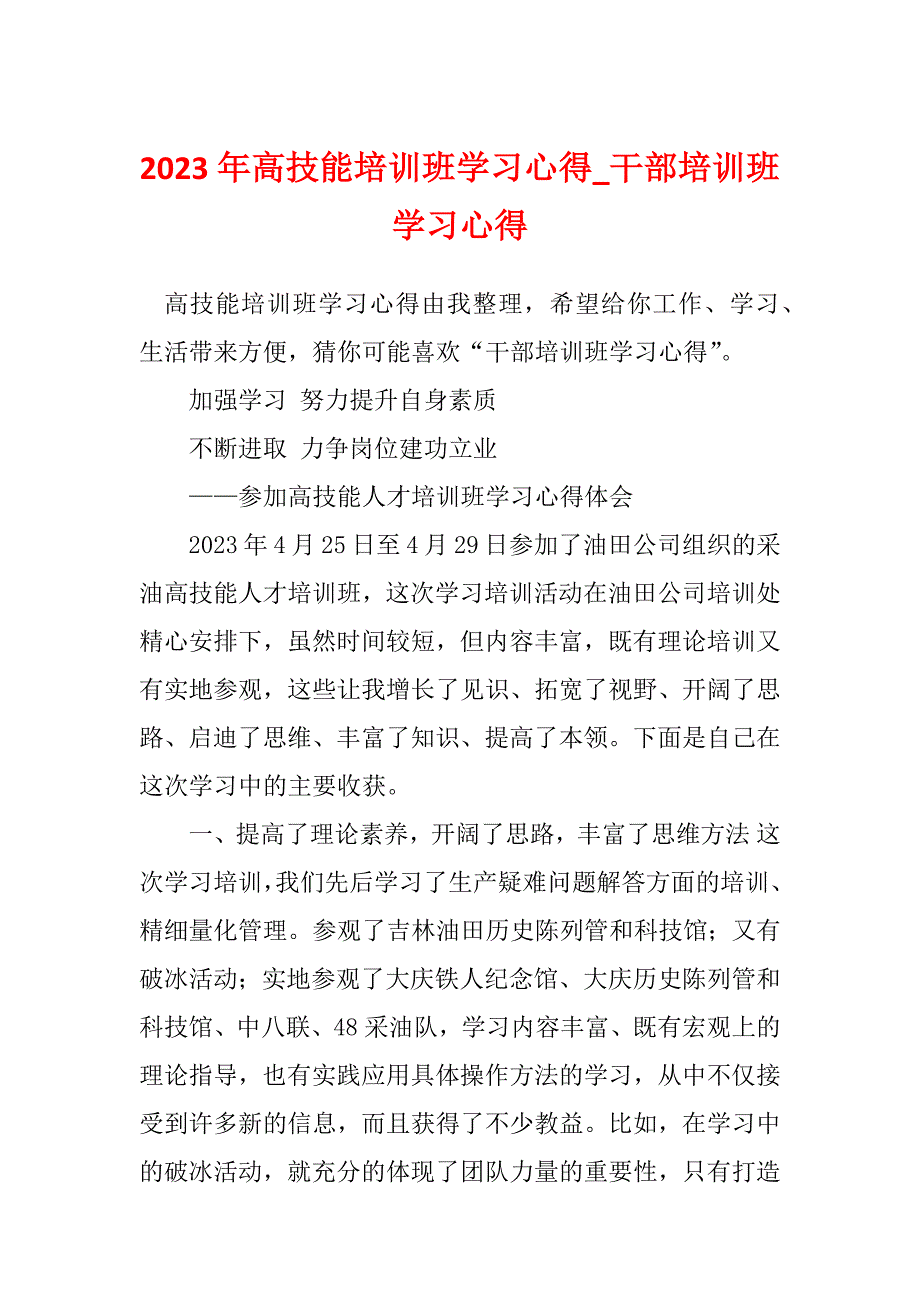 2023 年高技能培训班学习心得_干部培训班学习心得

高技能培训班学习心得由我整理，希望给你工作、学习、生活带来方便，猜你可能喜欢“干部培训班学习心得”。

加强学习 努力提升自身素质

不断进取 力争岗位建功立业

——参加高技能人才培训班学习心得体会

2023 年 4 月 25 日至 4 月 29 日参加了油田公司组织的采油高技能人才培训班，这次学习培训活动在油田公司培训处精心安排下，虽然时间较短，但内容丰富，既有理论培训又有实地参观，这些让我增长了见识、拓宽了视野、开阔了思路、启迪了思维、丰富了知识、提高了本领。下面是自己在这次学习中的主要收获。

一、提高了理论素养，开阔了思路，丰富了思维方法 这次学习培训，我们先后学习了生产疑难问题解答方面的培训、精细量化管理。参观了吉林油田历史陈列管和科技馆；又有破冰活动；实地参观了大庆铁人纪念馆、大庆历史陈列管和科技馆、中八联、48 采油队，学习内容丰富、既有宏观上的理论指导，也有实践应用具体操作方法的学习，从中不仅接受到许多新的信息，而且获得了不少教益。比如，在学习中的破冰活动，就充分的体现了团队力量的重要性，只有打造